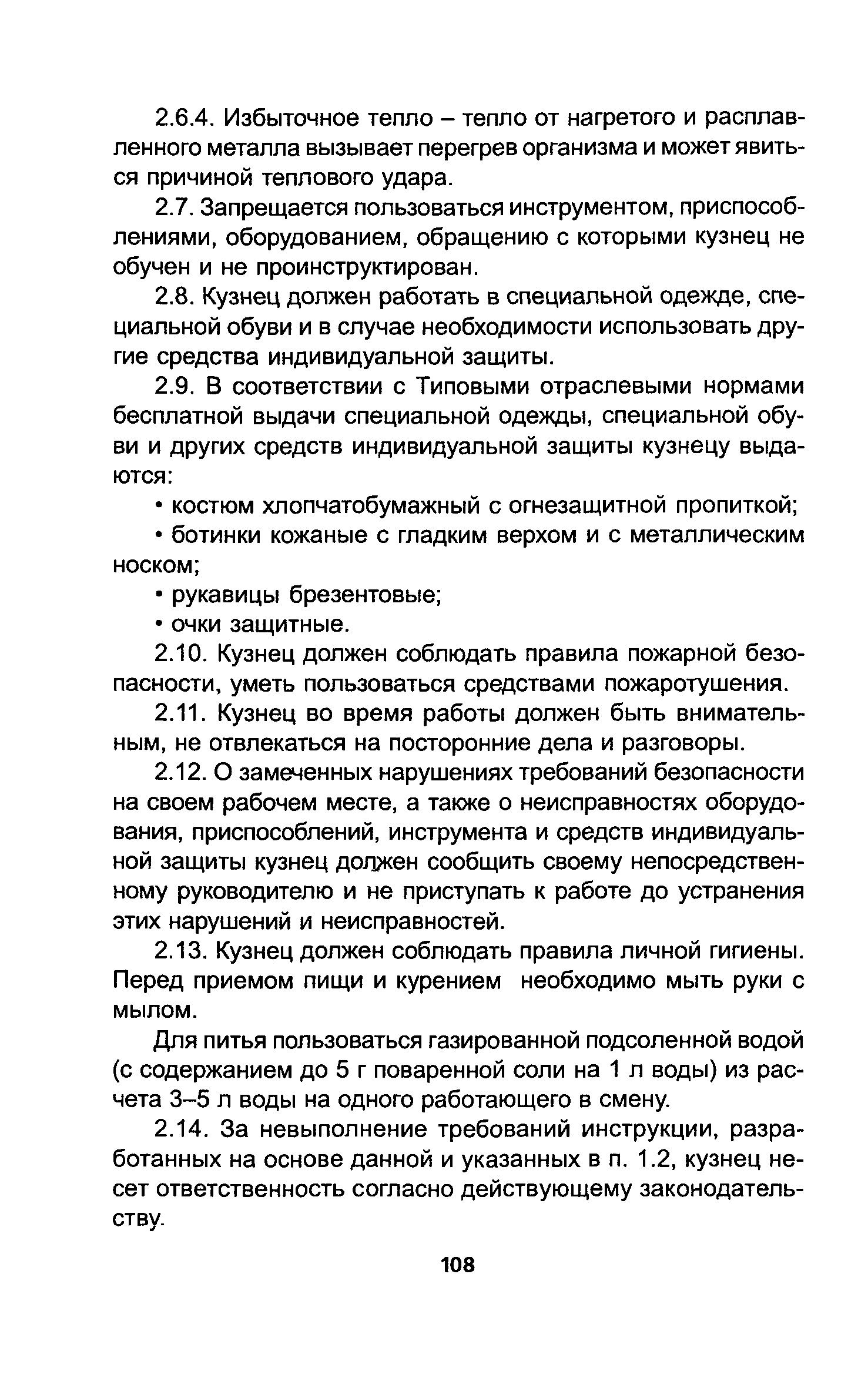 2.6.4. Избыточное тепло – тепло от нагретого и расплавленного металла вызывает перегрев организма и может явиться причиной теплового удара.

2.7. Запрещается пользоваться инструментом, приспособлениями, оборудованием, обращению с которыми кузнец не обучен и не проинструктирован.

2.8. Кузнец должен работать в специальной одежде, специальной обуви и в случае необходимости использовать другие средства индивидуальной защиты.

2.9. В соответствии с Типовыми отраслевыми нормами бесплатной выдачи специальной одежды, специальной обуви и других средств индивидуальной защиты кузнецу выдаются:

• костюм хлопчатобумажный с огнезащитной пропиткой;

• ботинки кожаные с гладким верхом и с металлическим носком;

• рукавицы брезентовые;

• очки защитные.

2.10. Кузнец должен соблюдать правила пожарной безопасности, уметь пользоваться средствами пожаротушения.

2.11. Кузнец во время работы должен быть внимательным, не отвлекаться на посторонние дела и разговоры.

2.12. О замеченных нарушениях требований безопасности на своем рабочем месте, а также о неисправностях оборудования, приспособлений, инструмента и средств индивидуальной защиты кузнец должен сообщить своему непосредственному руководителю и не приступать к работе до устранения этих нарушений и неисправностей.

2.13. Кузнец должен соблюдать правила личной гигиены. Перед приемом пищи и курением необходимо мыть руки с мылом.

Для питья пользоваться газированной подсоленной водой (с содержанием до 5 г поваренной соли на 1 л воды) из расчета 3–5 л воды на одного работающего в смену.

2.14. За невыполнение требований инструкции, разработанных на основе данной и указанных в п. 1.2, кузнец несет ответственность согласно действующему законодательству.

108